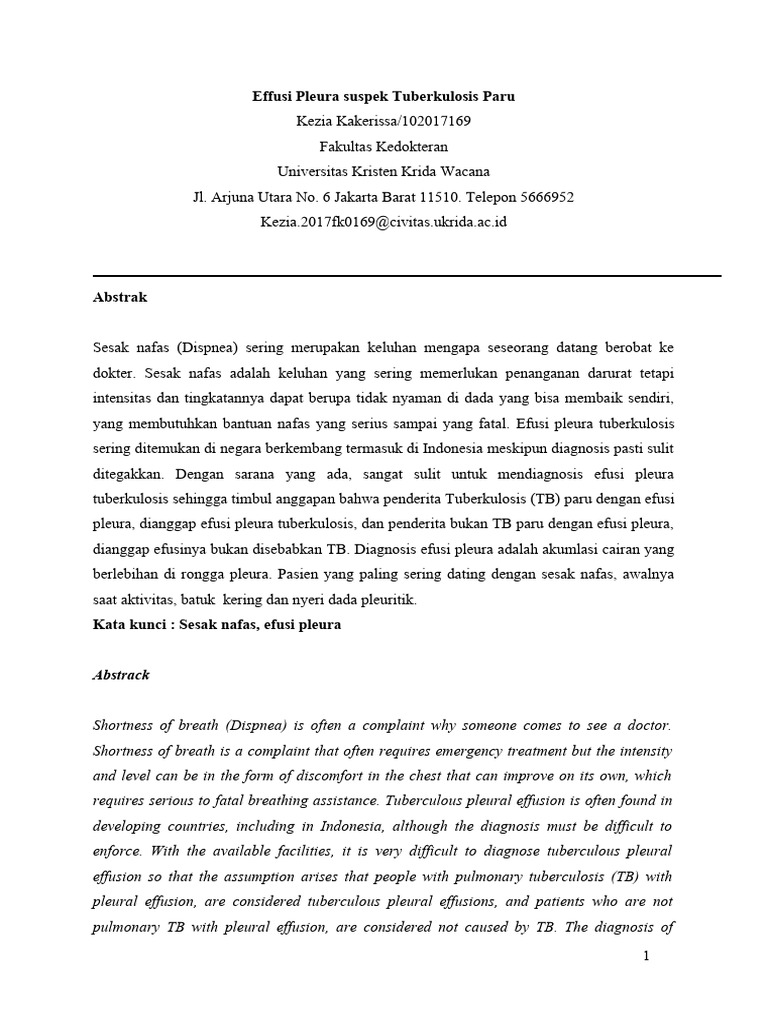 Effusi Pleura suspek Tuberkulosis Paru
Kezia Kakerissa/102017169
Fakultas Kedokteran
Universitas Kristen Krida Wacana
Jl. Arjuna Utara No. 6 Jakarta Barat 11510. Telepon 5666952
Kezia.2017fk0169@civitas.ukrida.ac.id

Abstrak

Sesak nafas (Dispnea) sering merupakan keluhan mengapa seseorang datang berobat ke dokter. Sesak nafas adalah keluhan yang sering memerlukan penanganan darurat tetapi intensitas dan tingkatannya dapat berupa tidak nyaman di dada yang bisa membaik sendiri, yang membutuhkan bantuan nafas yang serius sampai yang fatal. Efusi pleura tuberkulosis sering ditemukan di negara berkembang termasuk di Indonesia meskipun diagnosis pasti sulit ditegakkan. Dengan sarana yang ada, sangat sulit untuk mendiagnosis efusi pleura tuberkulosis sehingga timbul anggapan bahwa penderita Tuberkulosis (TB) paru dengan efusi pleura, dianggap efusi pleura tuberkulosis, dan penderita bukan TB paru dengan efusi pleura, dianggap efusinya bukan disebabkan TB. Diagnosis efusi pleura adalah akumlasi cairan yang berlebihan di rongga pleura. Pasien yang paling sering dating dengan sesak nafas, awalnya saat aktivitas, batuk kering dan nyeri dada pleuritik.
Kata kunci : Sesak nafas, efusi pleura

Abstrack

Shortness of breath (Dispnea) is often a complaint why someone comes to see a doctor. Shortness of breath is a complaint that often requires emergency treatment but the intensity and level can be in the form of discomfort in the chest that can improve on its own, which requires serious to fatal breathing assistance. Tuberculous pleural effusion is often found in developing countries, including in Indonesia, although the diagnosis must be difficult to enforce. With the available facilities, it is very difficult to diagnose tuberculous pleural effusion so that the assumption arises that people with pulmonary tuberculosis (TB) with pleural effusion, are considered tuberculous pleural effusions, and patients who are not pulmonary TB with pleural effusion, are considered not caused by TB. The diagnosis of

1